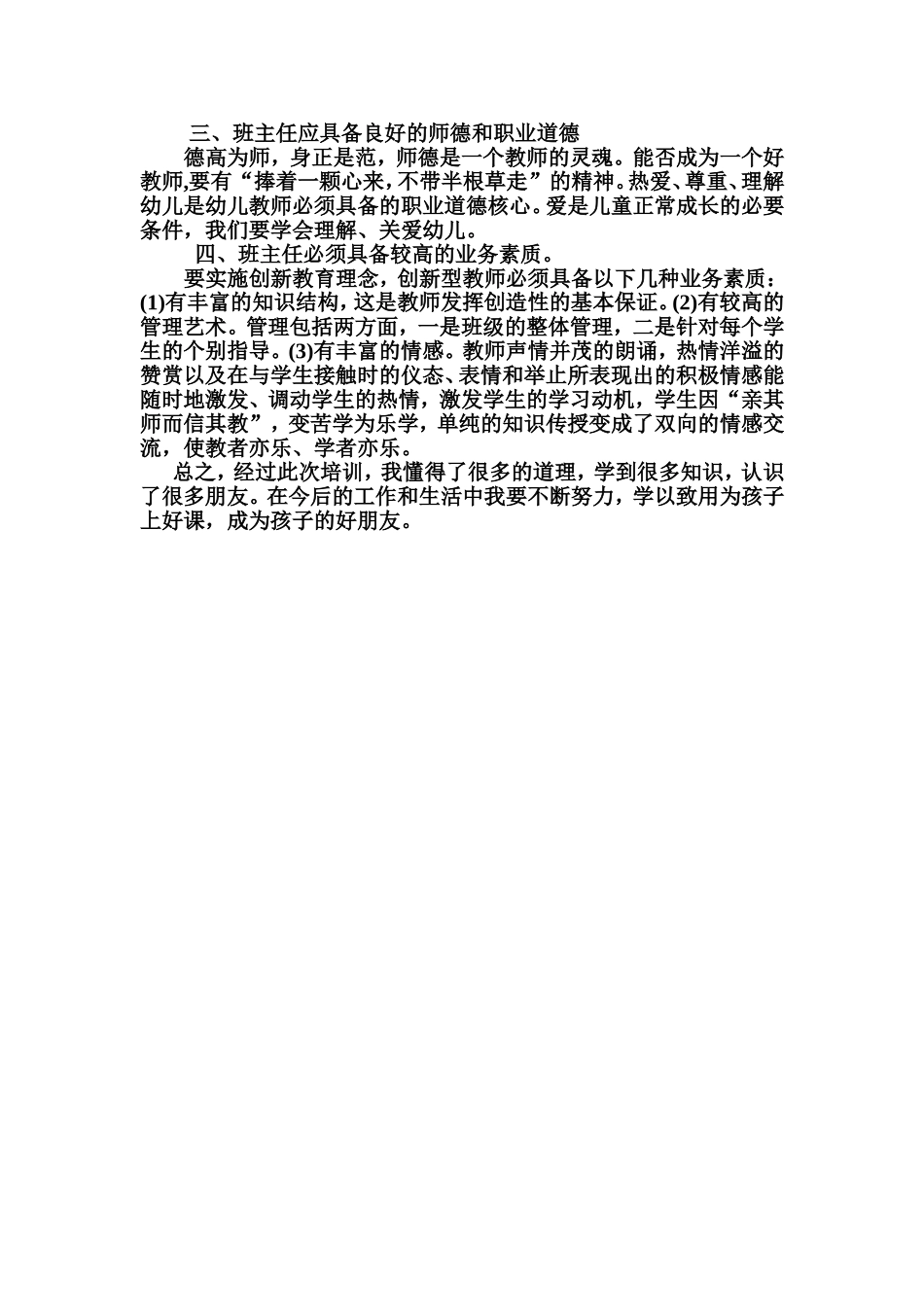 三、班主任应具备良好的师德和职业道德

德高为师，身正是范，师德是一个教师的灵魂。能否成为一个好教师,要有“捧着一颗心来，不带半根草走”的精神。热爱、尊重、理解幼儿是幼儿教师必须具备的职业道德核心。爱是儿童正常成长的必要条件，我们要学会理解、关爱幼儿。

四、班主任必须具备较高的业务素质。

要实施创新教育理念，创新型教师必须具备以下几种业务素质：(1)有丰富的知识结构，这是教师发挥创造性的基本保证。(2)有较高的管理艺术。管理包括两方面，一是班级的整体管理，二是针对每个学生的个别指导。(3)有丰富的情感。教师声情并茂的朗诵，热情洋溢的赞赏以及在与学生接触时的仪态、表情和举止所表现出的积极情感能随时地激发、调动学生的热情，激发学生的学习动机，学生因“亲其师而信其教”，变苦学为乐学，单纯的知识传授变成了双向的情感交流，使教者亦乐、学者亦乐。

总之，经过此次培训，我懂得了很多的道理，学到很多知识，认识了很多朋友。在今后的工作和生活中我要不断努力，学以致用为孩子上好课，成为孩子的好朋友。